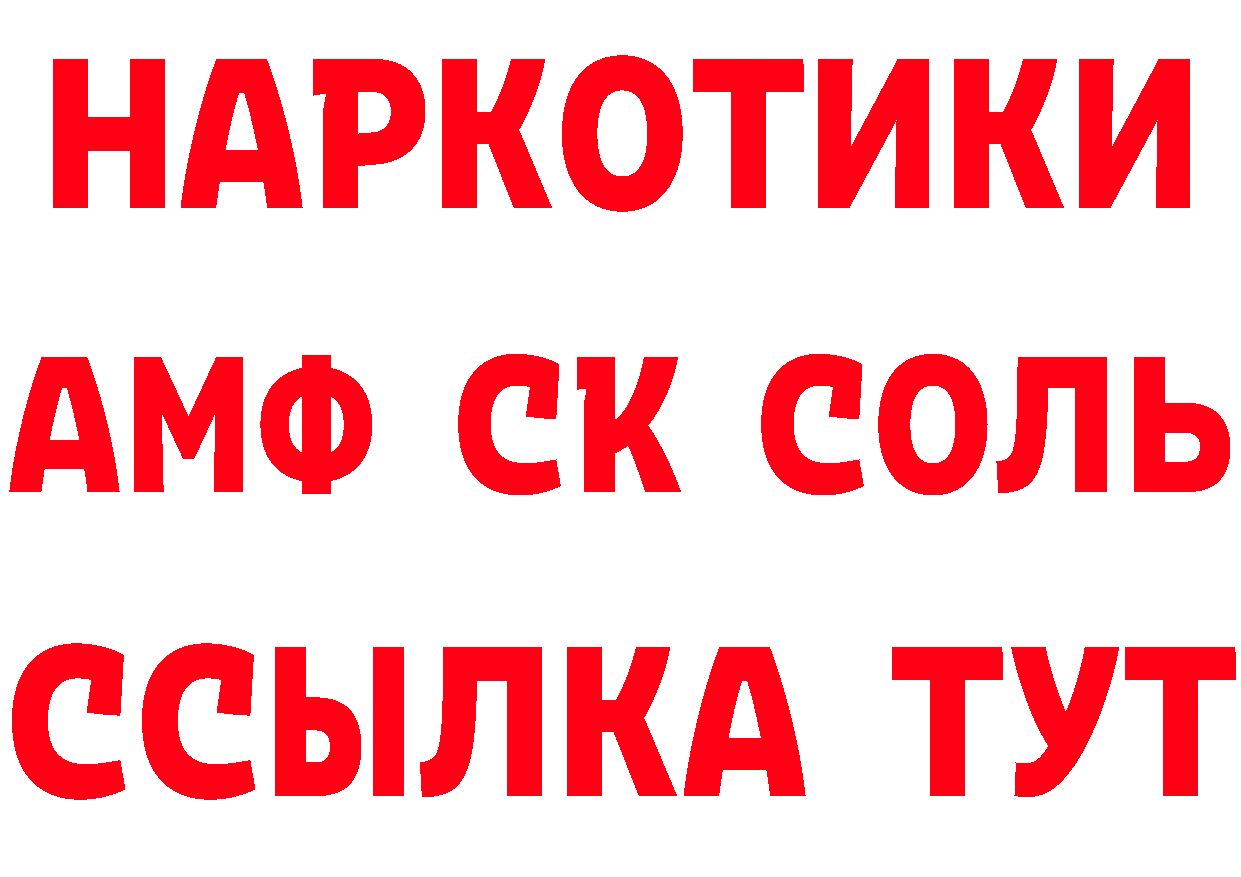 НАРКОТИКИ

АМФ СК СОЛЬ

ССЫЛКА ТУТ